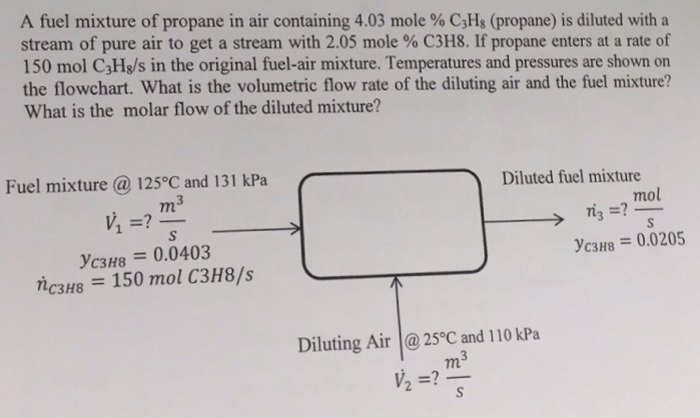 A fuel mixture of propane in air containing 4.03 mole % $C_3H_8$ (propane) is diluted with a stream of pure air to get a stream with 2.05 mole % C3H8. If propane enters at a rate of 150 mol $C_3H_8$/s in the original fuel-air mixture. Temperatures and pressures are shown on the flowchart. What is the volumetric flow rate of the diluting air and the fuel mixture? What is the molar flow of the diluted mixture?

Fuel mixture @ 125°C and 131 kPa
$\dot{V}_1 = ? \frac{m^3}{s}$
$y_{C3H8} = 0.0403$
$\dot{n}_{C3H8} = 150\ mol\ C3H8/s$

Diluted fuel mixture
$\dot{n}_3 = ? \frac{mol}{s}$
$y_{C3H8} = 0.0205$

Diluting Air @ 25°C and 110 kPa
$\dot{V}_2 = ? \frac{m^3}{s}$